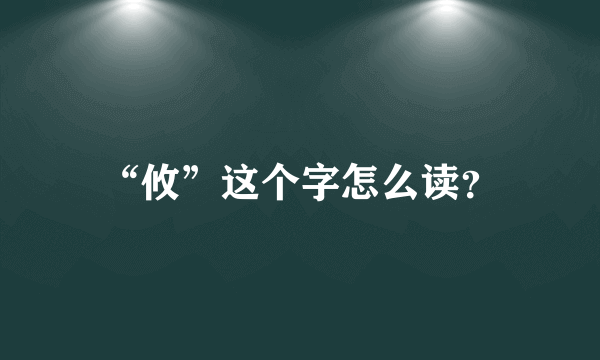 “攸”这个字怎么读?